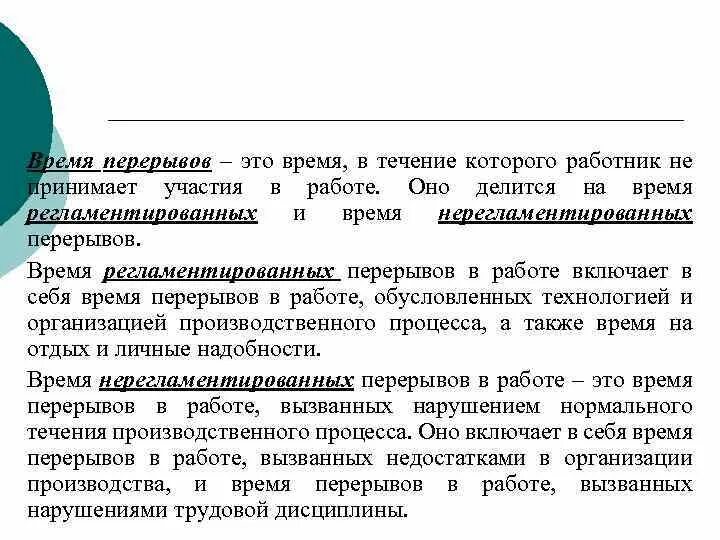 Время перерывов – это время, в течение которого работник не принимает участия в работе. Оно делится на время регламентированных и время нерегламентированных перерывов.

Время регламентированных перерывов в работе включает в себя время перерывов в работе, обусловленных технологией и организацией производственного процесса, а также время на отдых и личные надобности.

Время нерегламентированных перерывов в работе – это время перерывов в работе, вызванных нарушением нормального течения производственного процесса. Оно включает в себя время перерывов в работе, вызванных недостатками в организации производства, и время перерывов в работе, вызванных нарушениями трудовой дисциплины.